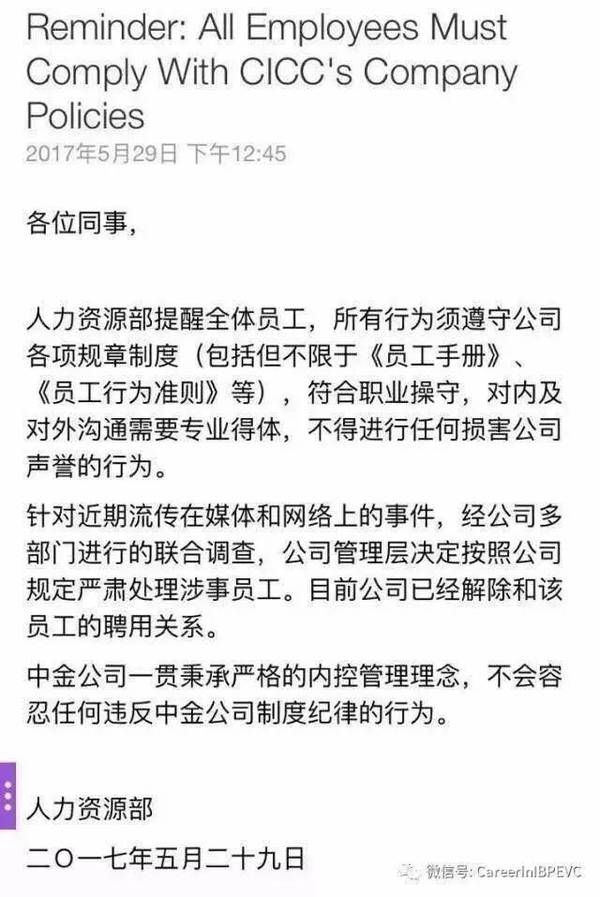 Reminder: All Employees Must Comply With CICC's Company Policies
2017年5月29日 下午12:45

各位同事,

人力资源部提醒全体员工，所有行为须遵守公司各项规章制度（包括但不限于《员工手册》、《员工行为准则》等），符合职业操守，对内及对外沟通需要专业得体，不得进行任何损害公司声誉的行为。

针对近期流传在媒体和网络上的事件，经公司多部门进行的联合调查，公司管理层决定按照公司规定严肃处理涉事员工。目前公司已经解除和该员工的聘用关系。

中金公司一贯秉承严格的内控管理理念，不会容忍任何违反中金公司制度纪律的行为。

人力资源部
二〇一七年五月二十九日

微信号: CareerInIBPEVC